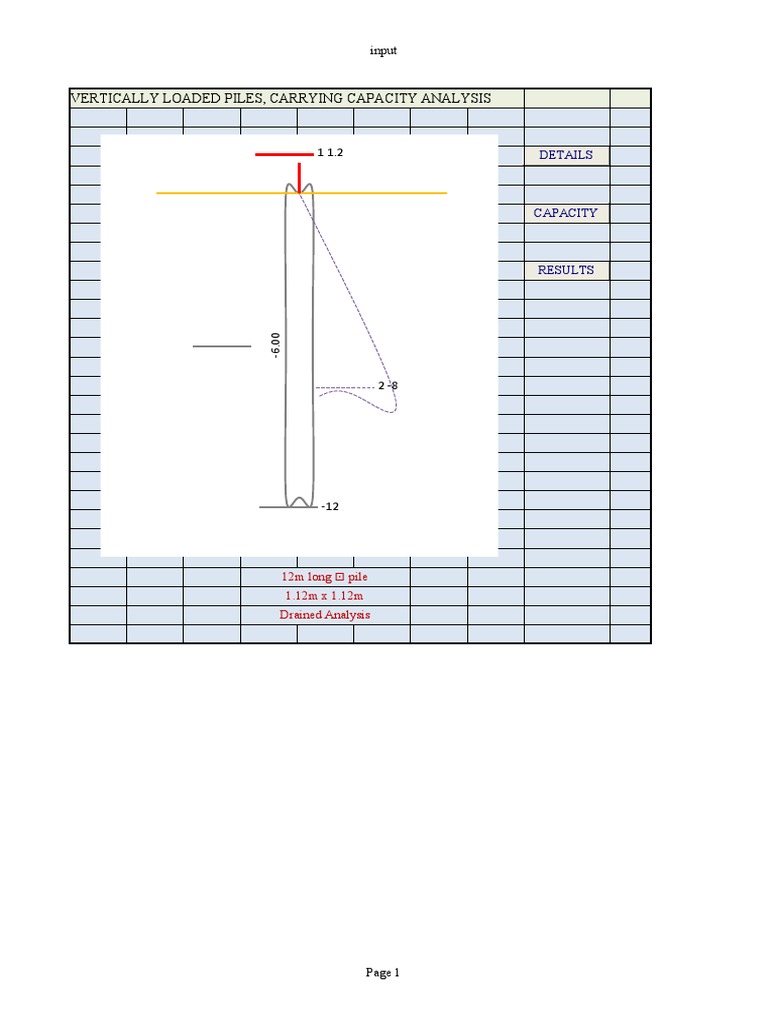 input

VERTICALLY LOADED PILES, CARRYING CAPACITY ANALYSIS

1 1.2

DETAILS

CAPACITY

RESULTS

-6.00

2 -8

-12

12m long ⊡ pile

1.12m x 1.12m

Drained Analysis

Page 1